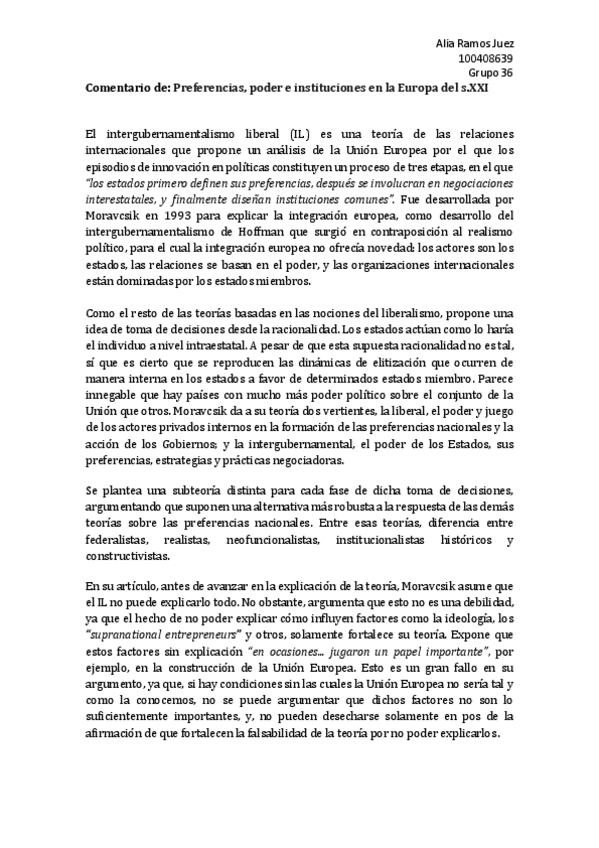 Alia Ramos Juez
100408639
Grupo 36

Comentario de: Preferencias, poder e instituciones en la Europa del s.XXI

El intergubernamentalismo liberal (IL) es una teoría de las relaciones internacionales que propone un análisis de la Unión Europea por el que los episodios de innovación en políticas constituyen un proceso de tres etapas, en el que "los estados primero definen sus preferencias, después se involucran en negociaciones interestatales, y finalmente diseñan instituciones comunes". Fue desarrollada por Moravcsik en 1993 para explicar la integración europea, como desarrollo del intergubernamentalismo de Hoffman que surgió en contraposición al realismo político, para el cual la integración europea no ofrecía novedad: los actores son los estados, las relaciones se basan en el poder, y las organizaciones internacionales están dominadas por los estados miembros.

Como el resto de las teorías basadas en las nociones del liberalismo, propone una idea de toma de decisiones desde la racionalidad. Los estados actúan como lo haría el individuo a nivel intraestatal. A pesar de que esta supuesta racionalidad no es tal, sí que es cierto que se reproducen las dinámicas de elitización que ocurren de manera interna en los estados a favor de determinados estados miembro. Parece innegable que hay países con mucho más poder político sobre el conjunto de la Unión que otros. Moravcsik da a su teoría dos vertientes, la liberal, el poder y juego de los actores privados internos en la formación de las preferencias nacionales y la acción de los Gobiernos; y la intergubernamental, el poder de los Estados, sus preferencias, estrategias y prácticas negociadoras.

Se plantea una subteoría distinta para cada fase de dicha toma de decisiones, argumentando que suponen una alternativa más robusta a la respuesta de las demás teorías sobre las preferencias nacionales. Entre esas teorías, diferencia entre federalistas, realistas, neofuncionalistas, institucionalistas históricos y constructivistas.

En su artículo, antes de avanzar en la explicación de la teoría, Moravcsik asume que el IL no puede explicarlo todo. No obstante, argumenta que esto no es una debilidad, ya que el hecho de no poder explicar cómo influyen factores como la ideología, los "supranational entrepreneurs" y otros, solamente fortalece su teoría. Expone que estos factores sin explicación "en ocasiones... jugaron un papel importante", por ejemplo, en la construcción de la Unión Europea. Esto es un gran fallo en su argumento, ya que, si hay condiciones sin las cuales la Unión Europea no sería tal y como la conocemos, no se puede argumentar que dichos factores no son lo suficientemente importantes, y, no pueden desecharse solamente en pos de la afirmación de que fortalecen la falsabilidad de la teoría por no poder explicarlos.